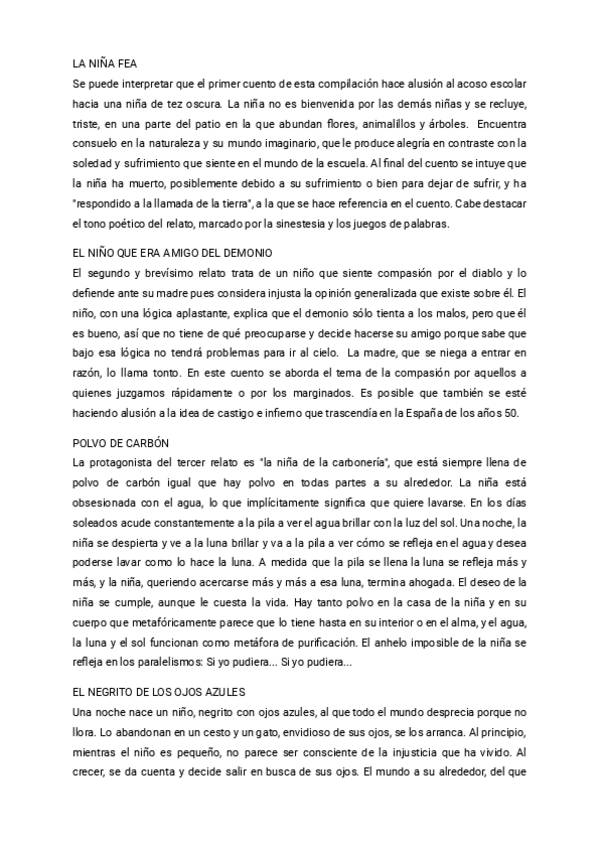 LA NIÑA FEA
Se puede interpretar que el primer cuento de esta compilación hace alusión al acoso escolar hacia una niña de tez oscura. La niña no es bienvenida por las demás niñas y se recluye, triste, en una parte del patio en la que abundan flores, animalillos y árboles. Encuentra consuelo en la naturaleza y su mundo imaginario, que le produce alegría en contraste con la soledad y sufrimiento que siente en el mundo de la escuela. Al final del cuento se intuye que la niña ha muerto, posiblemente debido a su sufrimiento o bien para dejar de sufrir, y ha "respondido a la llamada de la tierra", a la que se hace referencia en el cuento. Cabe destacar el tono poético del relato, marcado por la sinestesia y los juegos de palabras.

EL NIÑO QUE ERA AMIGO DEL DEMONIO
El segundo y brevísimo relato trata de un niño que siente compasión por el diablo y lo defiende ante su madre pues considera injusta la opinión generalizada que existe sobre él. El niño, con una lógica aplastante, explica que el demonio sólo tienta a los malos, pero que él es bueno, así que no tiene de qué preocuparse y decide hacerse su amigo porque sabe que bajo esa lógica no tendrá problemas para ir al cielo. La madre, que se niega a entrar en razón, lo llama tonto. En este cuento se aborda el tema de la compasión por aquellos a quienes juzgamos rápidamente o por los marginados. Es posible que también se esté haciendo alusión a la idea de castigo e infierno que trascendía en la España de los años 50.

POLVO DE CARBÓN
La protagonista del tercer relato es "la niña de la carbonería", que está siempre llena de polvo de carbón igual que hay polvo en todas partes a su alrededor. La niña está obsesionada con el agua, lo que implícitamente significa que quiere lavarse. En los días soleados acude constantemente a la pila a ver el agua brillar con la luz del sol. Una noche, la niña se despierta y ve a la luna brillar y va a la pila a ver cómo se refleja en el agua y desea poderse lavar como lo hace la luna. A medida que la pila se llena la luna se refleja más y más, y la niña, queriendo acercarse más y más a esa luna, termina ahogada. El deseo de la niña se cumple, aunque le cuesta la vida. Hay tanto polvo en la casa de la niña y en su cuerpo que metafóricamente parece que lo tiene hasta en su interior o en el alma, y el agua, la luna y el sol funcionan como metáfora de purificación. El anhelo imposible de la niña se refleja en los paralelismos: Si yo pudiera... Si yo pudiera...

EL NEGRITO DE LOS OJOS AZULES
Una noche nace un niño, negrito con ojos azules, al que todo el mundo desprecia porque no llora. Lo abandonan en un cesto y un gato, envidioso de sus ojos, se los arranca. Al principio, mientras el niño es pequeño, no parece ser consciente de la injusticia que ha vivido. Al crecer, se da cuenta y decide salir en busca de sus ojos. El mundo a su alrededor, del que